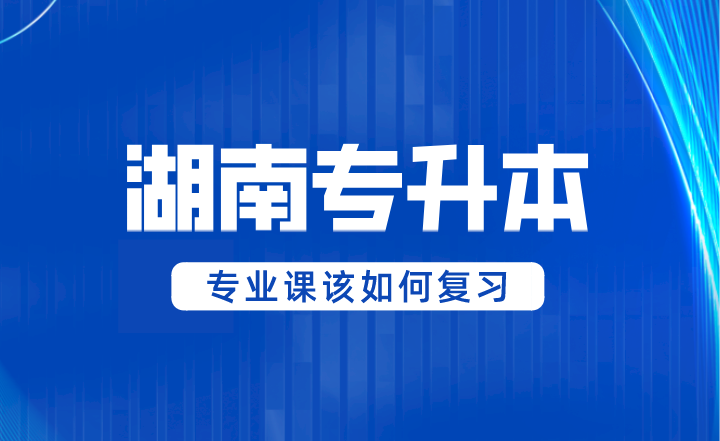 湖南专升本

专业课该如何复习